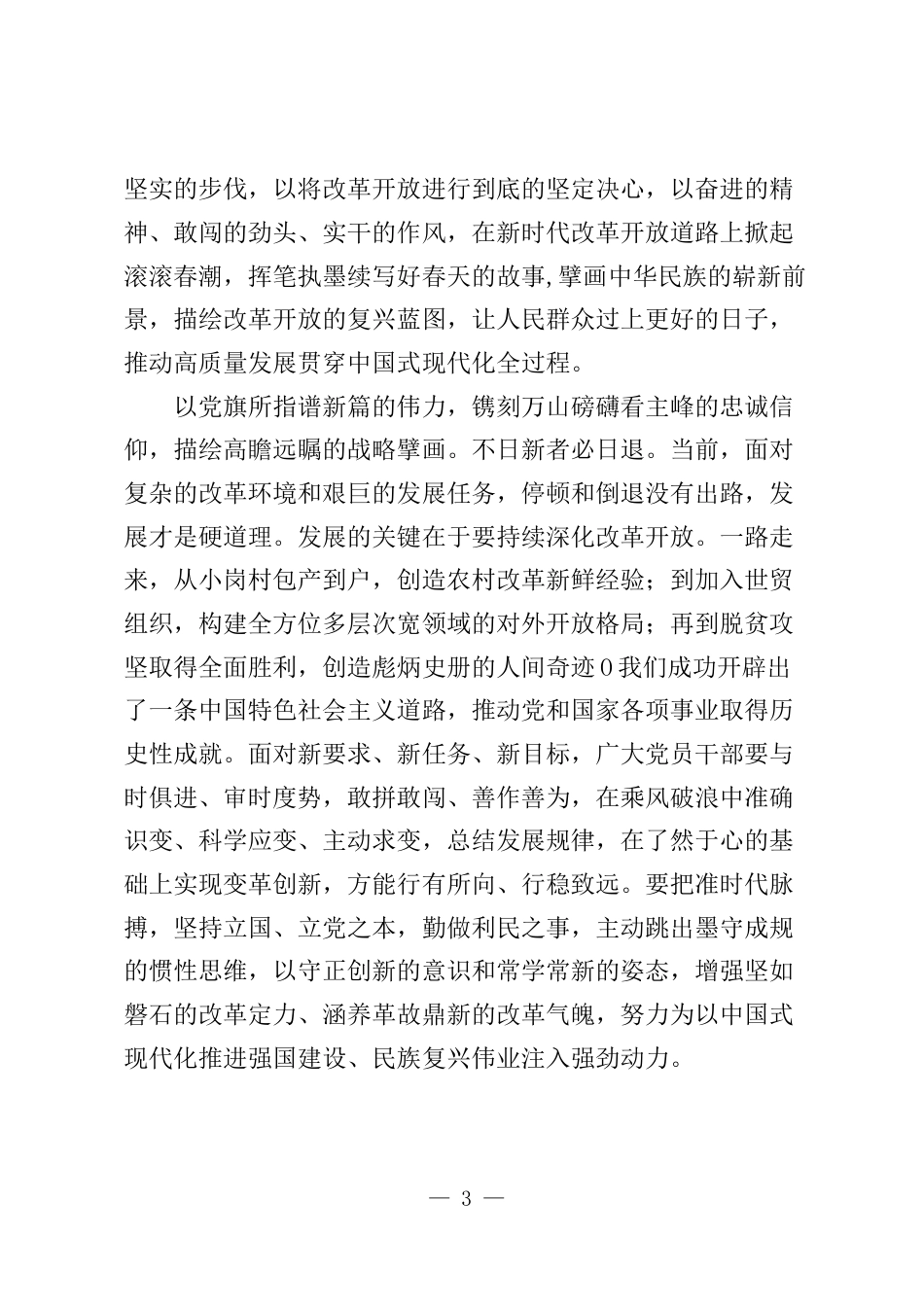 坚实的步伐，以将改革开放进行到底的坚定决心，以奋进的精神、敢闯的劲头、实干的作风，在新时代改革开放道路上掀起滚滚春潮，挥笔执墨续写好春天的故事,擘画中华民族的崭新前景，描绘改革开放的复兴蓝图，让人民群众过上更好的日子，推动高质量发展贯穿中国式现代化全过程。

以党旗所指谱新篇的伟力，镌刻万山磅礴看主峰的忠诚信仰，描绘高瞻远瞩的战略擘画。不日新者必日退。当前，面对复杂的改革环境和艰巨的发展任务，停顿和倒退没有出路，发展才是硬道理。发展的关键在于要持续深化改革开放。一路走来，从小岗村包产到户，创造农村改革新鲜经验；到加入世贸组织，构建全方位多层次宽领域的对外开放格局；再到脱贫攻坚取得全面胜利，创造彪炳史册的人间奇迹0我们成功开辟出了一条中国特色社会主义道路，推动党和国家各项事业取得历史性成就。面对新要求、新任务、新目标，广大党员干部要与时俱进、审时度势，敢拼敢闯、善作善为，在乘风破浪中准确识变、科学应变、主动求变，总结发展规律，在了然于心的基础上实现变革创新，方能行有所向、行稳致远。要把准时代脉搏，坚持立国、立党之本，勤做利民之事，主动跳出墨守成规的惯性思维，以守正创新的意识和常学常新的姿态，增强坚如磐石的改革定力、涵养革故鼎新的改革气魄，努力为以中国式现代化推进强国建设、民族复兴伟业注入强劲动力。

— 3 —